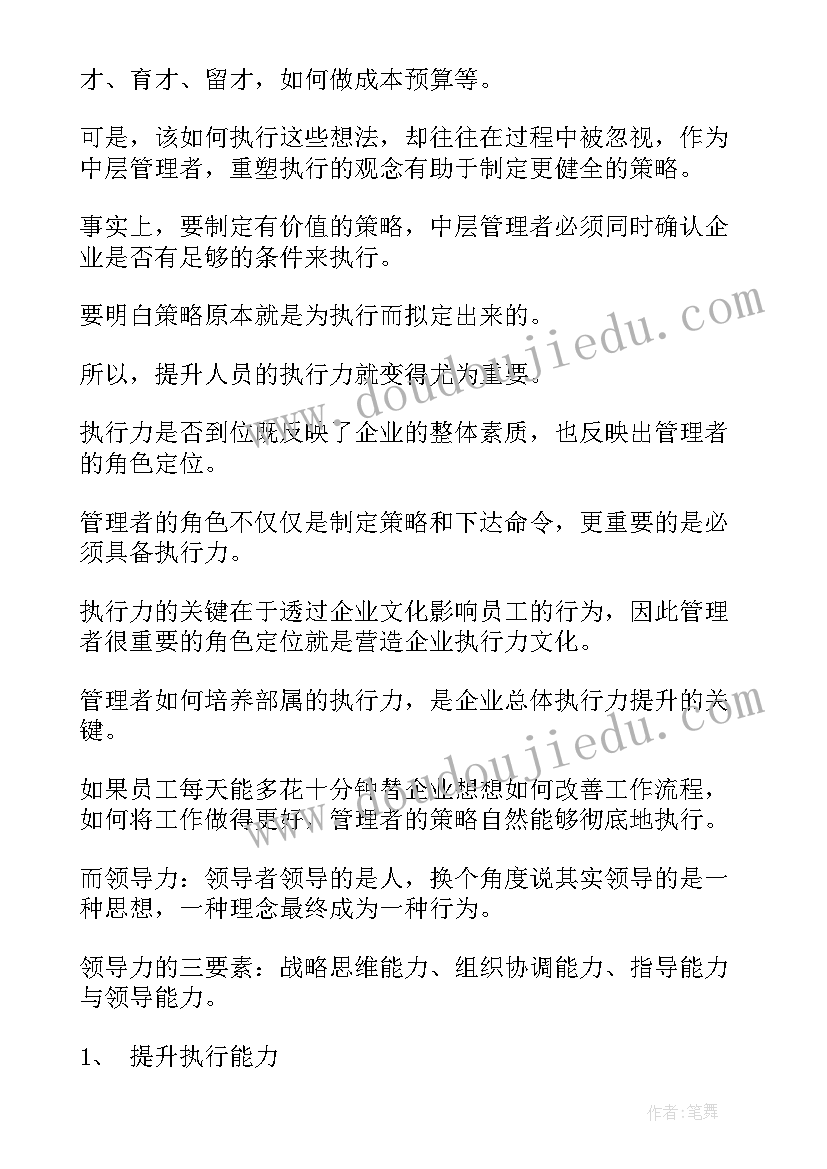 才、育才、留才，如何做成本预算等。

可是，该如何执行这些想法，却往往在过程中被忽视，作为中层管理者，重塑执行的观念有助于制定更健全的策略。

事实上，要制定有价值的策略，中层管理者必须同时确认企业是否有足够的条件来执行。

要明白策略原本就是为执行而拟定出来的。

所以，提升人员的执行力就变得尤为重要。

执行力是否到位既反映了企业的整体素质，也反映出管理者的角色定位。

管理者的角色不仅仅是制定策略和下达命令，更重要的是必须具备执行力。

执行力的关键在于透过企业文化影响员工的行为，因此管理者很重要的角色定位就是营造企业执行力文化。

管理者如何培养部属的执行力，是企业总体执行力提升的关键。

如果员工每天能多花十分钟替企业想想如何改善工作流程，如何将工作做得更好，管理者的策略自然能够彻底地执行。

而领导力：领导者领导的是人，换个角度说其实领导的是一种思想，一种理念最终成为一种行为。

领导力的三要素：战略思维能力、组织协调能力、指导能力与领导能力。

1、 提升执行能力

www.doudoujiedu.com

www.doudoujiedu.com

作者:笔舞